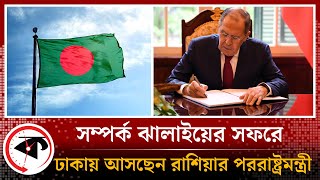 ক

সম্পর্ক ঝালাইয়ের সফরে

ঢাকায় আসছেন রাশিয়ার পররাষ্ট্রমন্ত্রী